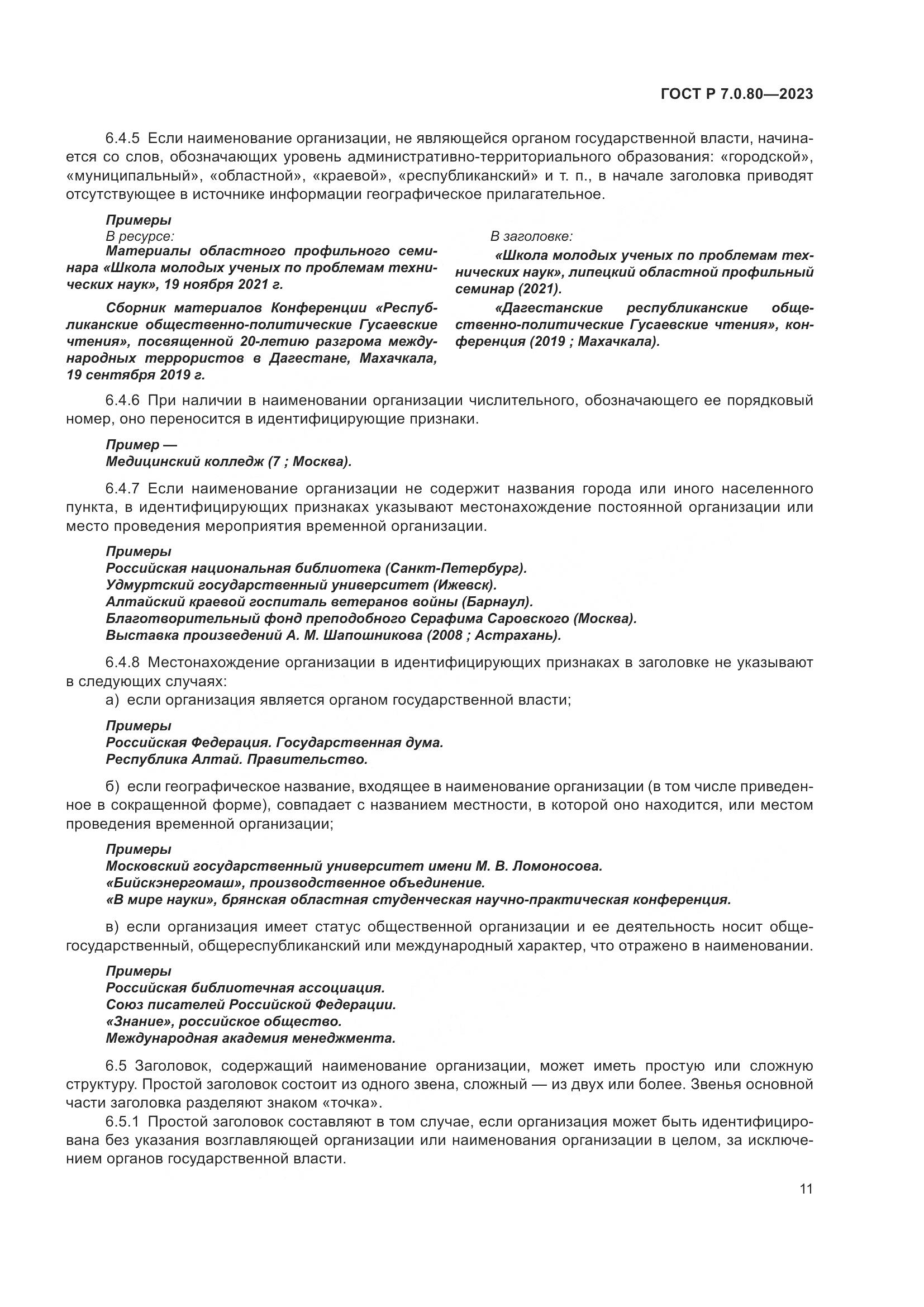 ГОСТ Р 7.0.80—2023

6.4.5 Если наименование организации, не являющейся органом государственной власти, начинается со слов, обозначающих уровень административно-территориального образования: «городской», «муниципальный», «областной», «краевой», «республиканский» и т. п., в начале заголовка приводят отсутствующее в источнике информации географическое прилагательное.

Примеры
В ресурсе:
Материалы областного профильного семинара «Школа молодых ученых по проблемам технических наук», 19 ноября 2021 г.

Сборник материалов Конференции «Республиканские общественно-политические Гусаевские чтения», посвященной 20-летию разгрома международных террористов в Дагестане, Махачкала, 19 сентября 2019 г.

В заголовке:
«Школа молодых ученых по проблемам технических наук», липецкий областной профильный семинар (2021).

«Дагестанские республиканские общественно-политические Гусаевские чтения», конференция (2019 ; Махачкала).

6.4.6 При наличии в наименовании организации числительного, обозначающего ее порядковый номер, оно переносится в идентифицирующие признаки.

Пример —
Медицинский колледж (7 ; Москва).

6.4.7 Если наименование организации не содержит названия города или иного населенного пункта, в идентифицирующих признаках указывают местонахождение постоянной организации или место проведения мероприятия временной организации.

Примеры
Российская национальная библиотека (Санкт-Петербург).
Удмуртский государственный университет (Ижевск).
Алтайский краевой госпиталь ветеранов войны (Барнаул).
Благотворительный фонд преподобного Серафима Саровского (Москва).
Выставка произведений А. М. Шапошникова (2008 ; Астрахань).

6.4.8 Местонахождение организации в идентифицирующих признаках в заголовке не указывают в следующих случаях:
а) если организация является органом государственной власти;

Примеры
Российская Федерация. Государственная дума.
Республика Алтай. Правительство.

б) если географическое название, входящее в наименование организации (в том числе приведенное в сокращенной форме), совпадает с названием местности, в которой оно находится, или местом проведения временной организации;

Примеры
Московский государственный университет имени М. В. Ломоносова.
«Бийскэнергомаш», производственное объединение.
«В мире науки», брянская областная студенческая научно-практическая конференция.

в) если организация имеет статус общественной организации и ее деятельность носит общегосударственный, общереспубликанский или международный характер, что отражено в наименовании.

Примеры
Российская библиотечная ассоциация.
Союз писателей Российской Федерации.
«Знание», российское общество.
Международная академия менеджмента.

6.5 Заголовок, содержащий наименование организации, может иметь простую или сложную структуру. Простой заголовок состоит из одного звена, сложный — из двух или более. Звенья основной части заголовка разделяют знаком «точка».
6.5.1 Простой заголовок составляют в том случае, если организация может быть идентифицирована без указания возглавляющей организации или наименования организации в целом, за исключением органов государственной власти.

11